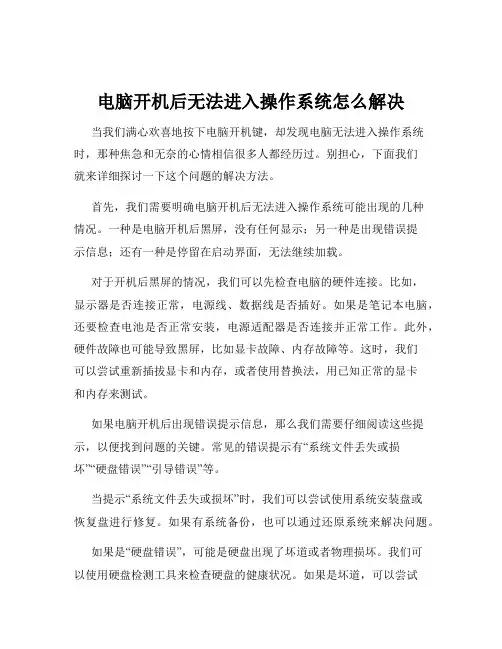 电脑开机后无法进入操作系统怎么解决

当我们满心欢喜地按下电脑开机键，却发现电脑无法进入操作系统时，那种焦急和无奈的心情相信很多人都经历过。别担心，下面我们就来详细探讨一下这个问题的解决方法。

首先，我们需要明确电脑开机后无法进入操作系统可能出现的几种情况。一种是电脑开机后黑屏，没有任何显示；另一种是出现错误提示信息；还有一种是停留在启动界面，无法继续加载。

对于开机后黑屏的情况，我们可以先检查电脑的硬件连接。比如，显示器是否连接正常，电源线、数据线是否插好。如果是笔记本电脑，还要检查电池是否正常安装，电源适配器是否连接并正常工作。此外，硬件故障也可能导致黑屏，比如显卡故障、内存故障等。这时，我们可以尝试重新插拔显卡和内存，或者使用替换法，用已知正常的显卡和内存来测试。

如果电脑开机后出现错误提示信息，那么我们需要仔细阅读这些提示，以便找到问题的关键。常见的错误提示有“系统文件丢失或损坏”“硬盘错误”“引导错误”等。

当提示“系统文件丢失或损坏”时，我们可以尝试使用系统安装盘或恢复盘进行修复。如果有系统备份，也可以通过还原系统来解决问题。

如果是“硬盘错误”，可能是硬盘出现了坏道或者物理损坏。我们可以使用硬盘检测工具来检查硬盘的健康状况。如果是坏道，可以尝试